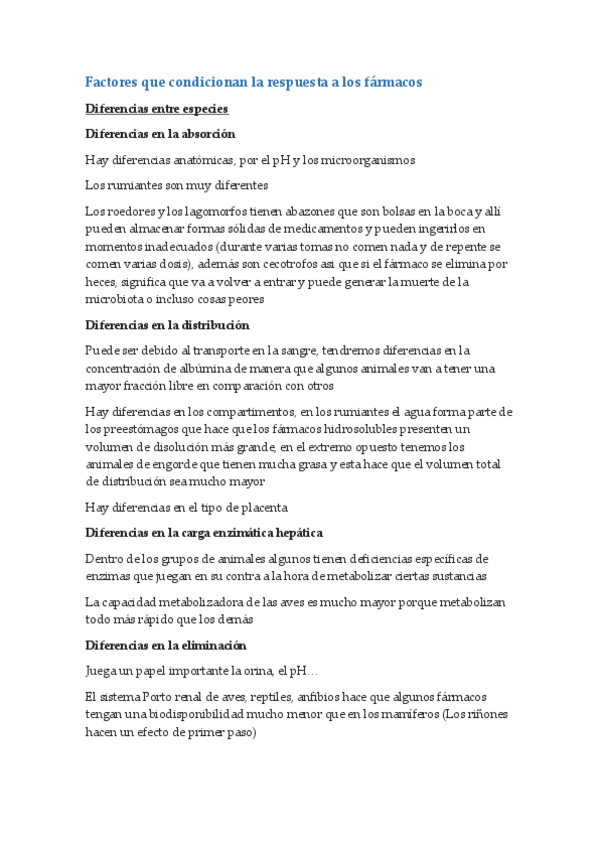 Factores que condicionan la respuesta a los fármacos

Diferencias entre especies

Diferencias en la absorción

Hay diferencias anatómicas, por el pH y los microorganismos

Los rumiantes son muy diferentes

Los roedores y los lagomorfos tienen abazones que son bolsas en la boca y allí pueden almacenar formas sólidas de medicamentos y pueden ingerirlos en momentos inadecuados (durante varias tomas no comen nada y de repente se comen varias dosis), además son cecotrofos asi que si el fármaco se elimina por heces, significa que va a volver a entrar y puede generar la muerte de la microbiota o incluso cosas peores

Diferencias en la distribución

Puede ser debido al transporte en la sangre, tendremos diferencias en la concentración de albúmina de manera que algunos animales van a tener una mayor fracción libre en comparación con otros

Hay diferencias en los compartimentos, en los rumiantes el agua forma parte de los preestómagos que hace que los fármacos hidrosolubles presenten un volumen de disolución más grande, en el extremo opuesto tenemos los animales de engorde que tienen mucha grasa y esta hace que el volumen total de distribución sea mucho mayor

Hay diferencias en el tipo de placenta

Diferencias en la carga enzimática hepática

Dentro de los grupos de animales algunos tienen deficiencias específicas de enzimas que juegan en su contra a la hora de metabolizar ciertas sustancias

La capacidad metabolizadora de las aves es mucho mayor porque metabolizan todo más rápido que los demás

Diferencias en la eliminación

Juega un papel importante la orina, el pH…

El sistema Porto renal de aves, reptiles, anfibios hace que algunos fármacos tengan una biodisponibilidad mucho menor que en los mamíferos (Los riñones hacen un efecto de primer paso)